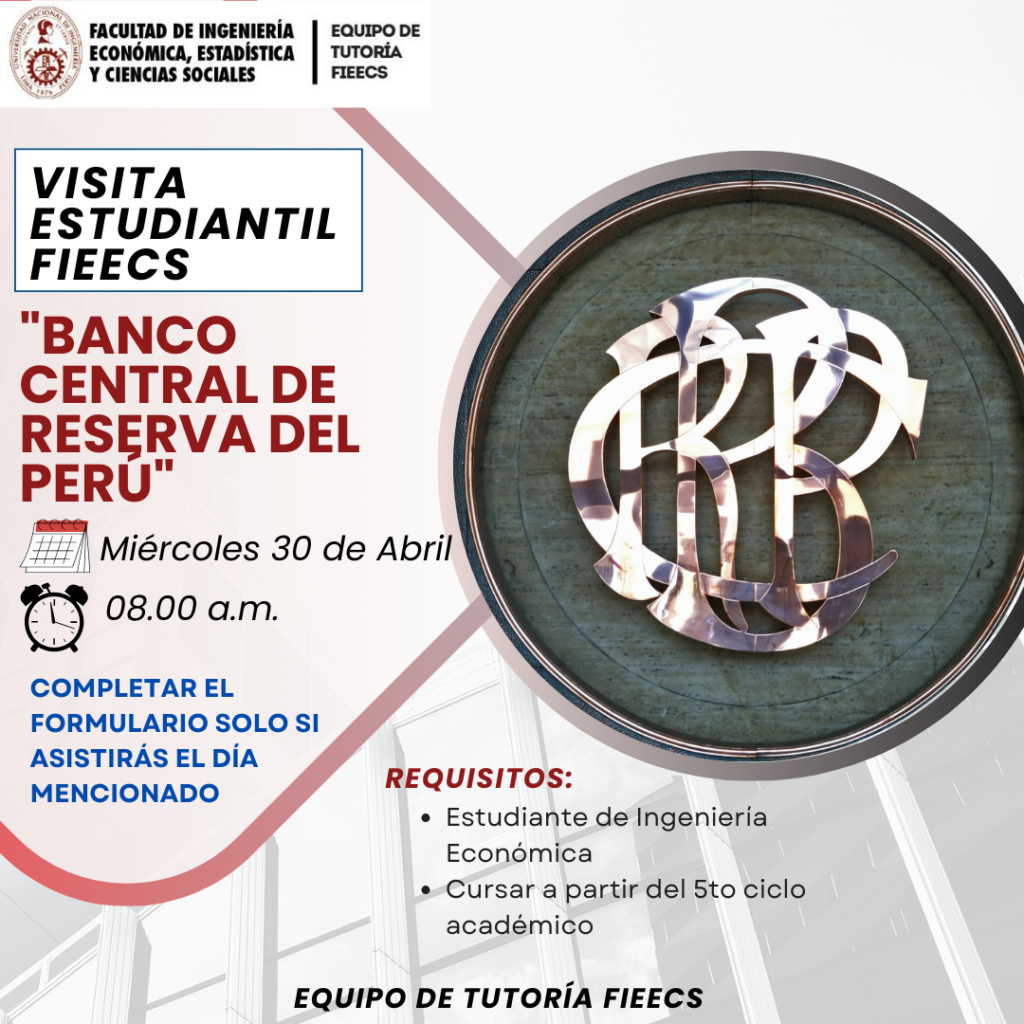 FACULTAD DE INGENIERÍA ECONÓMICA, ESTADÍSTICA Y CIENCIAS SOCIALES

EQUIPO DE TUTORÍA FIEECS

VISITA ESTUDIANTIL FIEECS

"BANCO CENTRAL DE RESERVA DEL PERÚ"

Miércoles 30 de Abril

08.00 a.m.

COMPLETAR EL FORMULARIO SOLO SI ASISTIRÁS EL DÍA MENCIONADO

REQUISITOS:
• Estudiante de Ingeniería Económica
• Cursar a partir del 5to ciclo académico

EQUIPO DE TUTORÍA FIEECS